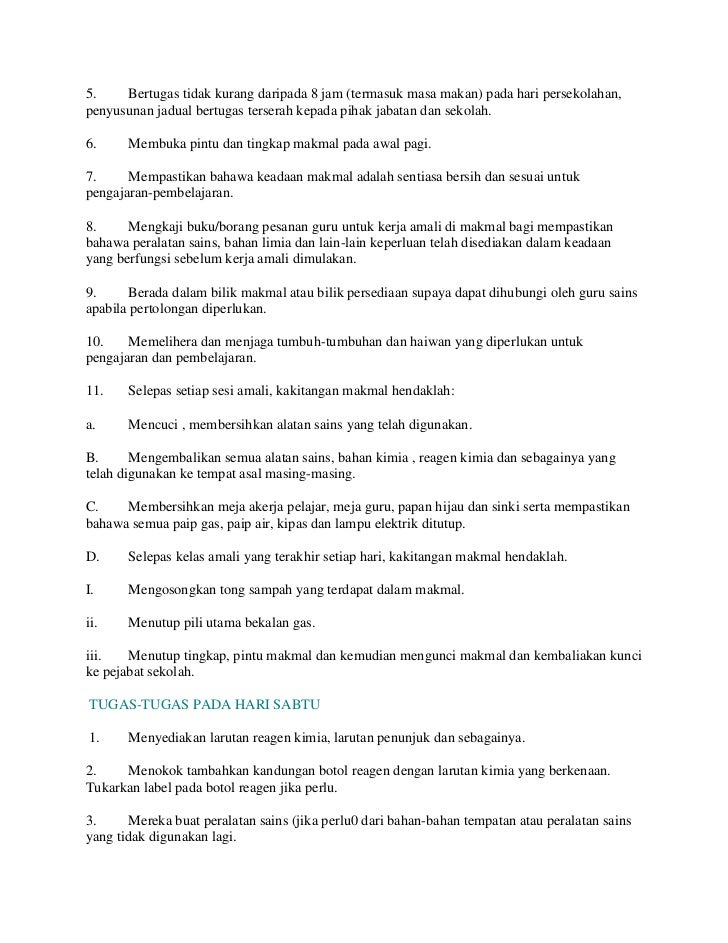 5. Bertugas tidak kurang daripada 8 jam (termasuk masa makan) pada hari persekolahan, penyusunan jadual bertugas terserah kepada pihak jabatan dan sekolah.

6. Membuka pintu dan tingkap makmal pada awal pagi.

7. Mempastikan bahawa keadaan makmal adalah sentiasa bersih dan sesuai untuk pengajaran-pembelajaran.

8. Mengkaji buku/borang pesanan guru untuk kerja amali di makmal bagi mempastikan bahawa peralatan sains, bahan limia dan lain-lain keperluan telah disediakan dalam keadaan yang berfungsi sebelum kerja amali dimulakan.

9. Berada dalam bilik makmal atau bilik persediaan supaya dapat dihubungi oleh guru sains apabila pertolongan diperlukan.

10. Memelihera dan menjaga tumbuh-tumbuhan dan haiwan yang diperlukan untuk pengajaran dan pembelajaran.

11. Selepas setiap sesi amali, kakitangan makmal hendaklah:

a. Mencuci , membersihkan alatan sains yang telah digunakan.

B. Mengembalikan semua alatan sains, bahan kimia , reagen kimia dan sebagainya yang telah digunakan ke tempat asal masing-masing.

C. Membersihkan meja akerja pelajar, meja guru, papan hijau dan sinki serta mempastikan bahawa semua paip gas, paip air, kipas dan lampu elektrik ditutup.

D. Selepas kelas amali yang terakhir setiap hari, kakitangan makmal hendaklah.

I. Mengosongkan tong sampah yang terdapat dalam makmal.

ii. Menutup pili utama bekalan gas.

iii. Menutup tingkap, pintu makmal dan kemudian mengunci makmal dan kembaliakan kunci ke pejabat sekolah.

TUGAS-TUGAS PADA HARI SABTU

1. Menyediakan larutan reagen kimia, larutan penunjuk dan sebagainya.

2. Menokok tambahkan kandungan botol reagen dengan larutan kimia yang berkenaan. Tukarkan label pada botol reagen jika perlu.

3. Mereka buat peralatan sains (jika perlu0 dari bahan-bahan tempatan atau peralatan sains yang tidak digunakan lagi.